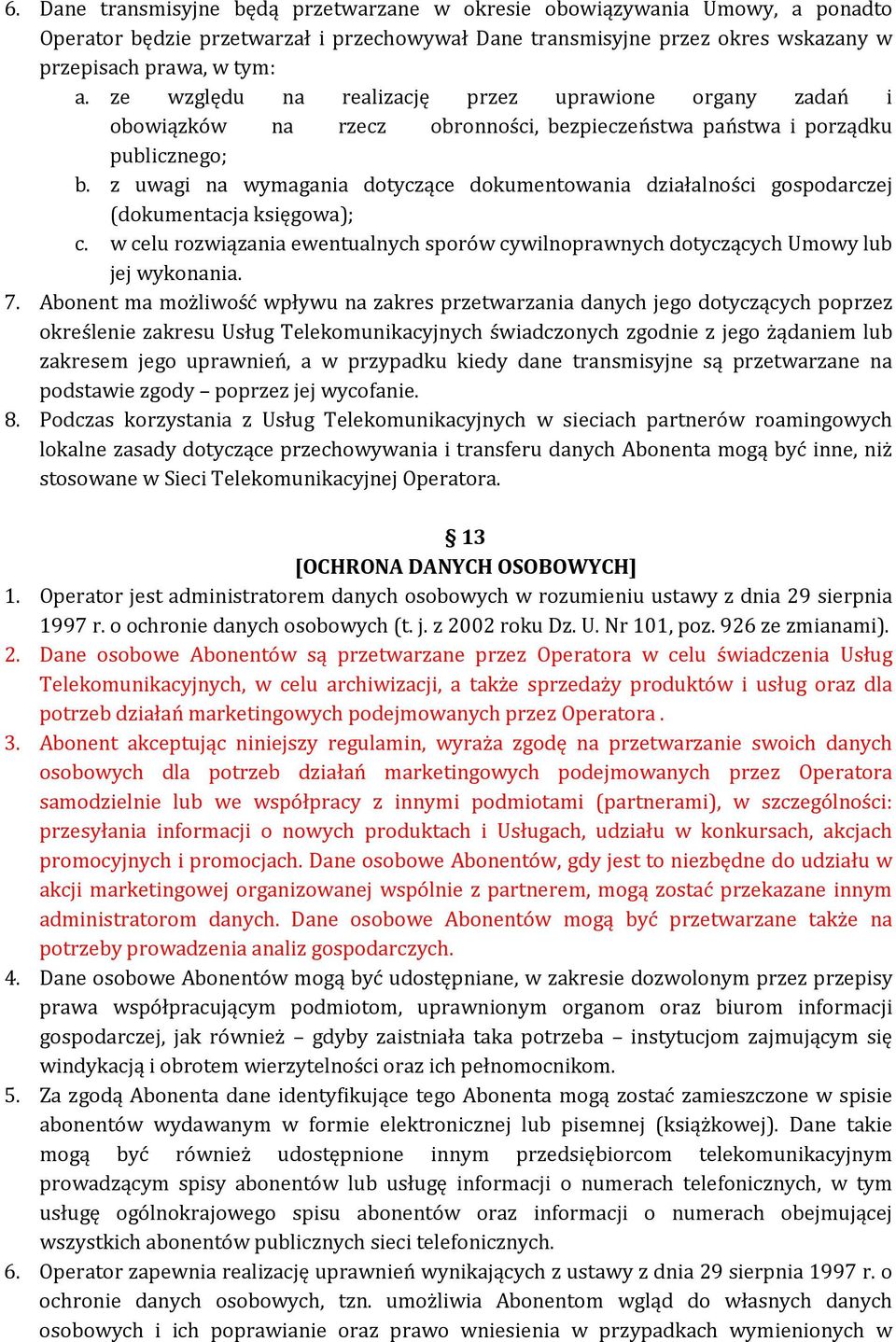 6. Dane transmisyjne będą przetwarzane w okresie obowiązywania Umowy, a ponadto Operator będzie przetwarzał i przechowywał Dane transmisyjne przez okres wskazany w przepisach prawa, w tym:
a. ze względu na realizację przez uprawione organy zadań i obowiązków na rzecz obronności, bezpieczeństwa państwa i porządku publicznego;
b. z uwagi na wymagania dotyczące dokumentowania działalności gospodarczej (dokumentacja księgowa);
c. w celu rozwiązania ewentualnych sporów cywilnoprawnych dotyczących Umowy lub jej wykonania.
7. Abonent ma możliwość wpływu na zakres przetwarzania danych jego dotyczących poprzez określenie zakresu Usług Telekomunikacyjnych świadczonych zgodnie z jego żądaniem lub zakresem jego uprawnień, a w przypadku kiedy dane transmisyjne są przetwarzane na podstawie zgody – poprzez jej wycofanie.
8. Podczas korzystania z Usług Telekomunikacyjnych w sieciach partnerów roamingowych lokalne zasady dotyczące przechowywania i transferu danych Abonenta mogą być inne, niż stosowane w Sieci Telekomunikacyjnej Operatora.

§ 13
[OCHRONA DANYCH OSOBOWYCH]
1. Operator jest administratorem danych osobowych w rozumieniu ustawy z dnia 29 sierpnia 1997 r. o ochronie danych osobowych (t. j. z 2002 roku Dz. U. Nr 101, poz. 926 ze zmianami).
2. Dane osobowe Abonentów są przetwarzane przez Operatora w celu świadczenia Usług Telekomunikacyjnych, w celu archiwizacji, a także sprzedaży produktów i usług oraz dla potrzeb działań marketingowych podejmowanych przez Operatora .
3. Abonent akceptując niniejszy regulamin, wyraża zgodę na przetwarzanie swoich danych osobowych dla potrzeb działań marketingowych podejmowanych przez Operatora samodzielnie lub we współpracy z innymi podmiotami (partnerami), w szczególności: przesyłania informacji o nowych produktach i Usługach, udziału w konkursach, akcjach promocyjnych i promocjach. Dane osobowe Abonentów, gdy jest to niezbędne do udziału w akcji marketingowej organizowanej wspólnie z partnerem, mogą zostać przekazane innym administratorom danych. Dane osobowe Abonentów mogą być przetwarzane także na potrzeby prowadzenia analiz gospodarczych.
4. Dane osobowe Abonentów mogą być udostępniane, w zakresie dozwolonym przez przepisy prawa współpracującym podmiotom, uprawnionym organom oraz biurom informacji gospodarczej, jak również – gdyby zaistniała taka potrzeba – instytucjom zajmującym się windykacją i obrotem wierzytelności oraz ich pełnomocnikom.
5. Za zgodą Abonenta dane identyfikujące tego Abonenta mogą zostać zamieszczone w spisie abonentów wydawanym w formie elektronicznej lub pisemnej (książkowej). Dane takie mogą być również udostępnione innym przedsiębiorcom telekomunikacyjnym prowadzącym spisy abonentów lub usługę informacji o numerach telefonicznych, w tym usługę ogólnokrajowego spisu abonentów oraz informacji o numerach obejmującej wszystkich abonentów publicznych sieci telefonicznych.
6. Operator zapewnia realizację uprawnień wynikających z ustawy z dnia 29 sierpnia 1997 r. o ochronie danych osobowych, tzn. umożliwia Abonentom wgląd do własnych danych osobowych i ich poprawianie oraz prawo wniesienia w przypadkach wymienionych w